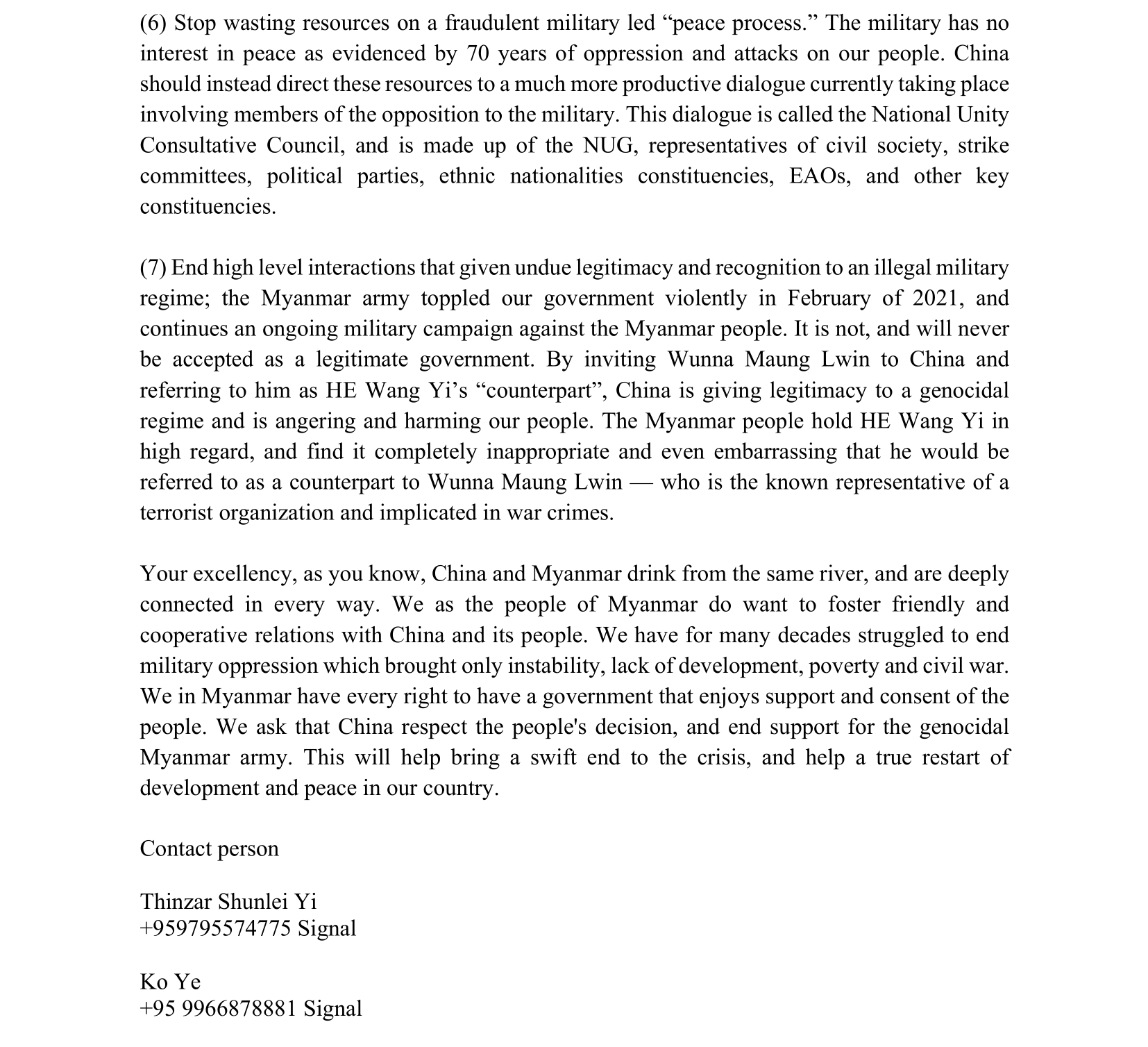 (6) Stop wasting resources on a fraudulent military led “peace process.” The military has no interest in peace as evidenced by 70 years of oppression and attacks on our people. China should instead direct these resources to a much more productive dialogue currently taking place involving members of the opposition to the military. This dialogue is called the National Unity Consultative Council, and is made up of the NUG, representatives of civil society, strike committees, political parties, ethnic nationalities constituencies, EAOs, and other key constituencies.

(7) End high level interactions that given undue legitimacy and recognition to an illegal military regime; the Myanmar army toppled our government violently in February of 2021, and continues an ongoing military campaign against the Myanmar people. It is not, and will never be accepted as a legitimate government. By inviting Wunna Maung Lwin to China and referring to him as HE Wang Yi’s “counterpart”, China is giving legitimacy to a genocidal regime and is angering and harming our people. The Myanmar people hold HE Wang Yi in high regard, and find it completely inappropriate and even embarrassing that he would be referred to as a counterpart to Wunna Maung Lwin — who is the known representative of a terrorist organization and implicated in war crimes.

Your excellency, as you know, China and Myanmar drink from the same river, and are deeply connected in every way. We as the people of Myanmar do want to foster friendly and cooperative relations with China and its people. We have for many decades struggled to end military oppression which brought only instability, lack of development, poverty and civil war. We in Myanmar have every right to have a government that enjoys support and consent of the people. We ask that China respect the people's decision, and end support for the genocidal Myanmar army. This will help bring a swift end to the crisis, and help a true restart of development and peace in our country.

Contact person

Thinzar Shunlei Yi
+959795574775 Signal

Ko Ye
+95 9966878881 Signal